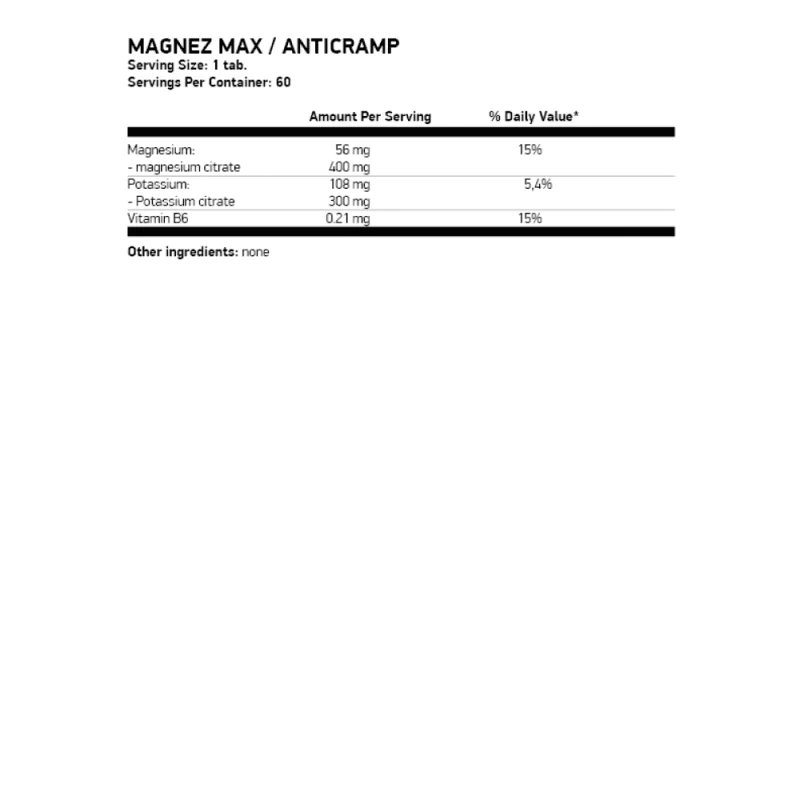 MAGNEZ MAX / ANTICRAMP
Serving Size: 1 tab.
Servings Per Container: 60

| | Amount Per Serving | % Daily Value* |
|---|---|---|
| Magnesium: | 56 mg | 15% |
| - magnesium citrate | 400 mg | |
| Potassium: | 108 mg | 5,4% |
| - Potassium citrate | 300 mg | |
| Vitamin B6 | 0.21 mg | 15% |

Other ingredients: none